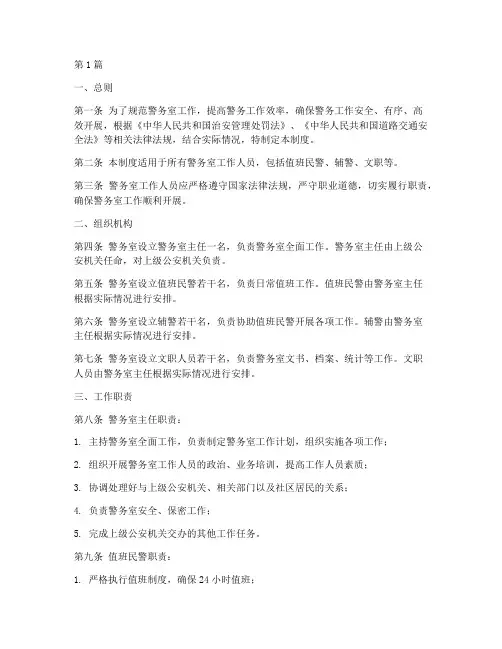 第1篇

一、总则

第一条 为了规范警务室工作，提高警务工作效率，确保警务工作安全、有序、高效开展，根据《中华人民共和国治安管理处罚法》、《中华人民共和国道路交通安全法》等相关法律法规，结合实际情况，特制定本制度。

第二条 本制度适用于所有警务室工作人员，包括值班民警、辅警、文职等。

第三条 警务室工作人员应严格遵守国家法律法规，严守职业道德，切实履行职责，确保警务室工作顺利开展。

二、组织机构

第四条 警务室设立警务室主任一名，负责警务室全面工作。警务室主任由上级公安机关任命，对上级公安机关负责。

第五条 警务室设立值班民警若干名，负责日常值班工作。值班民警由警务室主任根据实际情况进行安排。

第六条 警务室设立辅警若干名，负责协助值班民警开展各项工作。辅警由警务室主任根据实际情况进行安排。

第七条 警务室设立文职人员若干名，负责警务室文书、档案、统计等工作。文职人员由警务室主任根据实际情况进行安排。

三、工作职责

第八条 警务室主任职责：

1. 主持警务室全面工作，负责制定警务室工作计划，组织实施各项工作；

2. 组织开展警务室工作人员的政治、业务培训，提高工作人员素质；

3. 协调处理好与上级公安机关、相关部门以及社区居民的关系；

4. 负责警务室安全、保密工作；

5. 完成上级公安机关交办的其他工作任务。

第九条 值班民警职责：

1. 严格执行值班制度，确保24小时值班；